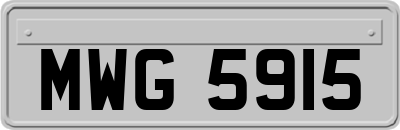 MWG 5915